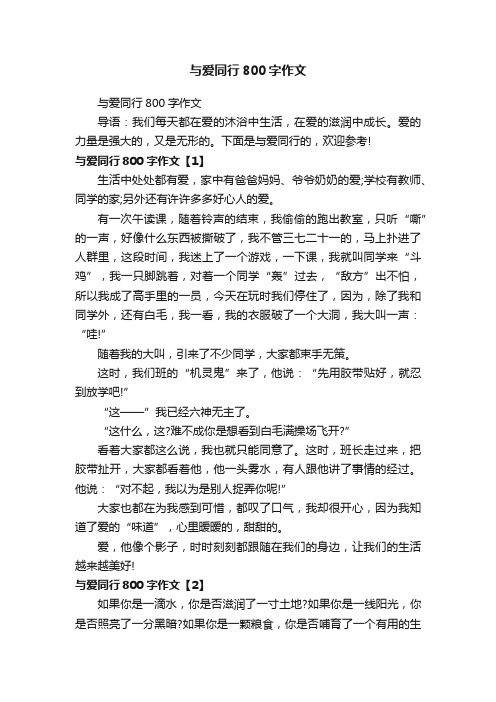 与爱同行800字作文

与爱同行800字作文

导语：我们每天都在爱的沐浴中生活，在爱的滋润中成长。爱的力量是强大的，又是无形的。下面是与爱同行的，欢迎参考!

与爱同行800字作文【1】

生活中处处都有爱，家中有爸爸妈妈、爷爷奶奶的爱;学校有教师、同学的家;另外还有许许多多好心人的爱。

有一次午读课，随着铃声的结束，我偷偷的跑出教室，只听“嘶”的一声，好像什么东西被撕破了，我不管三七二十一的，马上扑进了人群里，这段时间，我迷上了一个游戏，一下课，我就叫同学来“斗鸡”，我一只脚跳着，对着一个同学“轰”过去，“敌方”出不怕，所以我成了高手里的一员，今天在玩时我们停住了，因为，除了我和同学外，还有白毛，我一看，我的衣服破了一个大洞，我大叫一声：“哇!”

随着我的大叫，引来了不少同学，大家都束手无策。

这时，我们班的“机灵鬼”来了，他说：“先用胶带贴好，就忍到放学吧!”

“这——”我已经六神无主了。

“这什么，这?难不成你是想看到白毛满操场飞开?”

看着大家都这么说，我也就只能同意了。这时，班长走过来，把胶带扯开，大家都看着他，他一头雾水，有人跟他讲了事情的经过。他说：“对不起，我以为是别人捉弄你呢!”

大家也都在为我感到可惜，都叹了口气，我却很开心，因为我知道了爱的“味道”，心里暖暖的，甜甜的。

爱，他像个影子，时时刻刻都跟随在我们的身边，让我们的生活越来越美好!

与爱同行800字作文【2】

如果你是一滴水，你是否滋润了一寸土地?如果你是一线阳光，你是否照亮了一分黑暗?如果你是一颗粮食，你是否哺育了一个有用的生